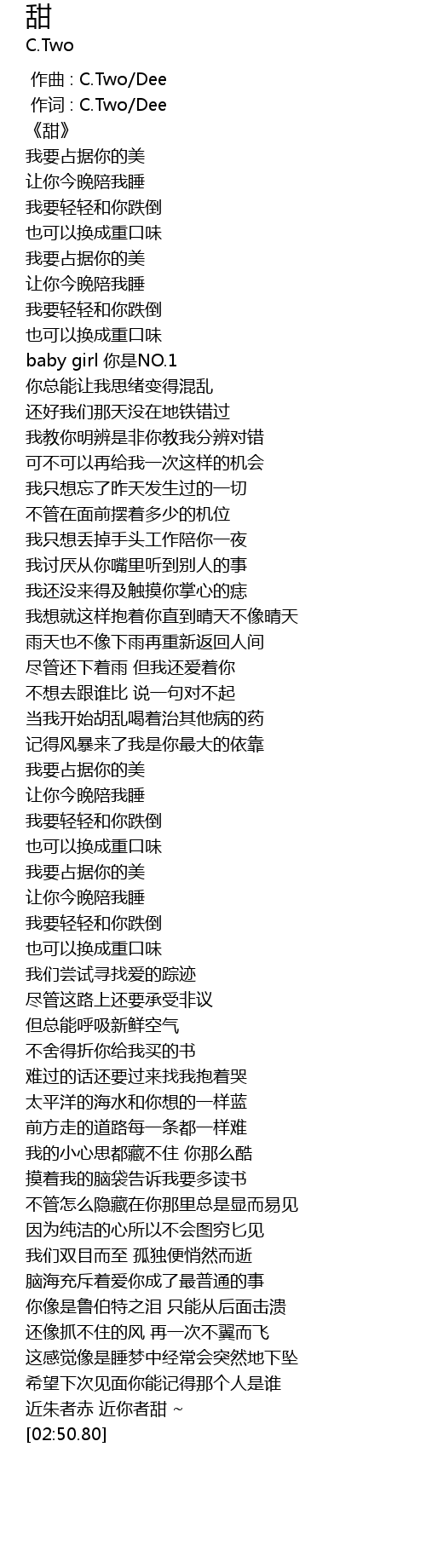 甜
C.Two

作曲 : C.Two/Dee
作词 : C.Two/Dee
《甜》
我要占据你的美
让你今晚陪我睡
我要轻轻和你跌倒
也可以换成重口味
我要占据你的美
让你今晚陪我睡
我要轻轻和你跌倒
也可以换成重口味
baby girl 你是NO.1
你总能让我思绪变得混乱
还好我们那天没在地铁错过
我教你明辨是非你教我分辨对错
可不可以再给我一次这样的机会
我只想忘了昨天发生过的一切
不管在面前摆着多少的机位
我只想丢掉手头工作陪你一夜
我讨厌从你嘴里听到别人的事
我还没来得及触摸你掌心的痣
我想就这样抱着你直到晴天不像晴天
雨天也不像下雨再重新返回人间
尽管还下着雨 但我还爱着你
不想去跟谁比 说一句对不起
当我开始胡乱喝着治其他病的药
记得风暴来了我是你最大的依靠
我要占据你的美
让你今晚陪我睡
我要轻轻和你跌倒
也可以换成重口味
我要占据你的美
让你今晚陪我睡
我要轻轻和你跌倒
也可以换成重口味
我们尝试寻找爱的踪迹
尽管这路上还要承受非议
但总能呼吸新鲜空气
不舍得折你给我买的书
难过的话还要过来找我抱着哭
太平洋的海水和你想的一样蓝
前方走的道路每一条都一样难
我的小心思都藏不住 你那么酷
摸着我的脑袋告诉我要多读书
不管怎么隐藏在你那里总是显而易见
因为纯洁的心所以不会图穷匕见
我们双目而至 孤独便悄然而逝
脑海充斥着爱你成了最普通的事
你像是鲁伯特之泪 只能从后面击溃
还像抓不住的风 再一次不翼而飞
这感觉像是睡梦中经常会突然地下坠
希望下次见面你能记得那个人是谁
近朱者赤 近你者甜 ~
[02:50.80]